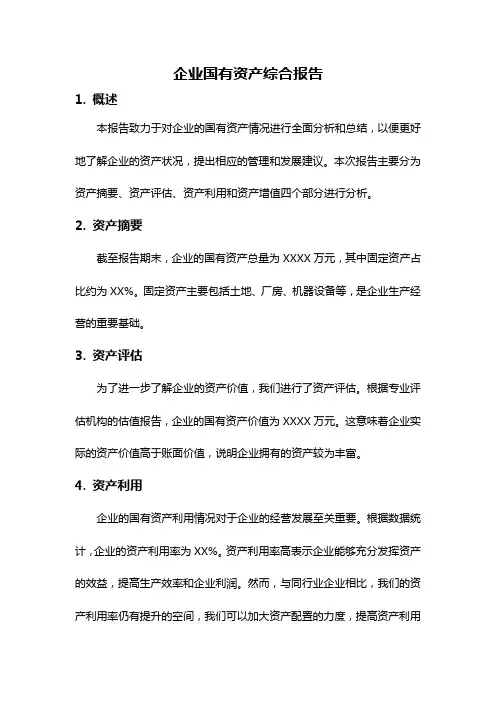 企业国有资产综合报告

1. 概述

本报告致力于对企业的国有资产情况进行全面分析和总结，以便更好地了解企业的资产状况，提出相应的管理和发展建议。本次报告主要分为资产摘要、资产评估、资产利用和资产增值四个部分进行分析。

2. 资产摘要

截至报告期末，企业的国有资产总量为 XXXX 万元，其中固定资产占比约为 XX%。固定资产主要包括土地、厂房、机器设备等，是企业生产经营的重要基础。

3. 资产评估

为了进一步了解企业的资产价值，我们进行了资产评估。根据专业评估机构的估值报告，企业的国有资产价值为 XXXX 万元。这意味着企业实际的资产价值高于账面价值，说明企业拥有的资产较为丰富。

4. 资产利用

企业的国有资产利用情况对于企业的经营发展至关重要。根据数据统计，企业的资产利用率为 XX%。资产利用率高表示企业能够充分发挥资产的效益，提高生产效率和企业利润。然而，与同行业企业相比，我们的资产利用率仍有提升的空间，我们可以加大资产配置的力度，提高资产利用